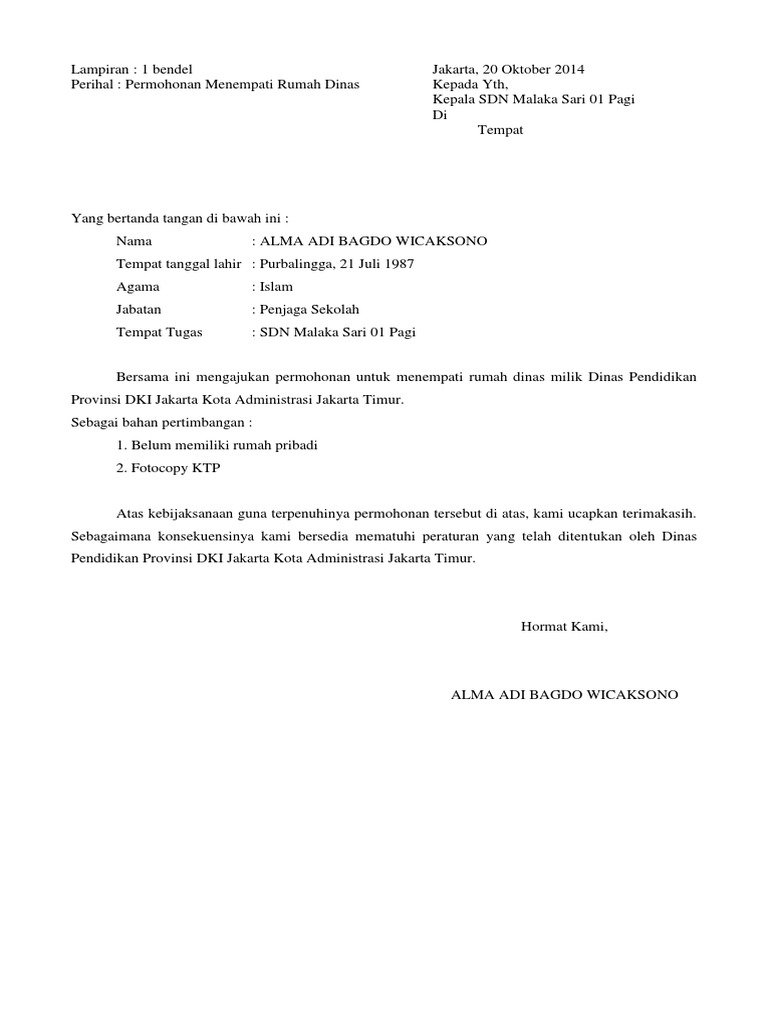 Lampiran : 1 bendel
Perihal : Permohonan Menempati Rumah Dinas

Jakarta, 20 Oktober 2014
Kepada Yth,
Kepala SDN Malaka Sari 01 Pagi
Di
Tempat

Yang bertanda tangan di bawah ini :

Nama : ALMA ADI BAGDO WICAKSONO
Tempat tanggal lahir : Purbalingga, 21 Juli 1987
Agama : Islam
Jabatan : Penjaga Sekolah
Tempat Tugas : SDN Malaka Sari 01 Pagi

Bersama ini mengajukan permohonan untuk menempati rumah dinas milik Dinas Pendidikan Provinsi DKI Jakarta Kota Administrasi Jakarta Timur.
Sebagai bahan pertimbangan :
1. Belum memiliki rumah pribadi
2. Fotocopy KTP

Atas kebijaksanaan guna terpenuhinya permohonan tersebut di atas, kami ucapkan terimakasih. Sebagaimana konsekuensinya kami bersedia mematuhi peraturan yang telah ditentukan oleh Dinas Pendidikan Provinsi DKI Jakarta Kota Administrasi Jakarta Timur.

Hormat Kami,

ALMA ADI BAGDO WICAKSONO